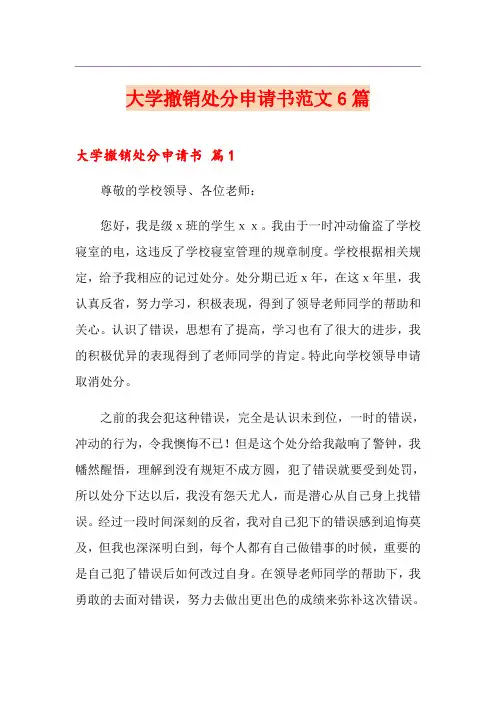 大学撤销处分申请书范文6篇

大学撤销处分申请书 篇1

尊敬的学校领导、各位老师：

您好，我是级x班的学生x x。我由于一时冲动偷盗了学校寝室的电，这违反了学校寝室管理的规章制度。学校根据相关规定，给予我相应的记过处分。处分期已近x年，在这x年里，我认真反省，努力学习，积极表现，得到了领导老师同学的帮助和关心。认识了错误，思想有了提高，学习也有了很大的进步，我的积极优异的表现得到了老师同学的肯定。特此向学校领导申请取消处分。

之前的我会犯这种错误，完全是认识未到位，一时的错误，冲动的行为，令我懊悔不已！但是这个处分给我敲响了警钟，我幡然醒悟，理解到没有规矩不成方圆，犯了错误就要受到处罚，所以处分下达以后，我没有怨天尤人，而是潜心从自己身上找错误。经过一段时间深刻的反省，我对自己犯下的错误感到追悔莫及，但我也深深明白到，每个人都有自己做错事的时候，重要的是自己犯了错误后如何改过自身。在领导老师同学的帮助下，我勇敢的去面对错误，努力去做出更出色的成绩来弥补这次错误。